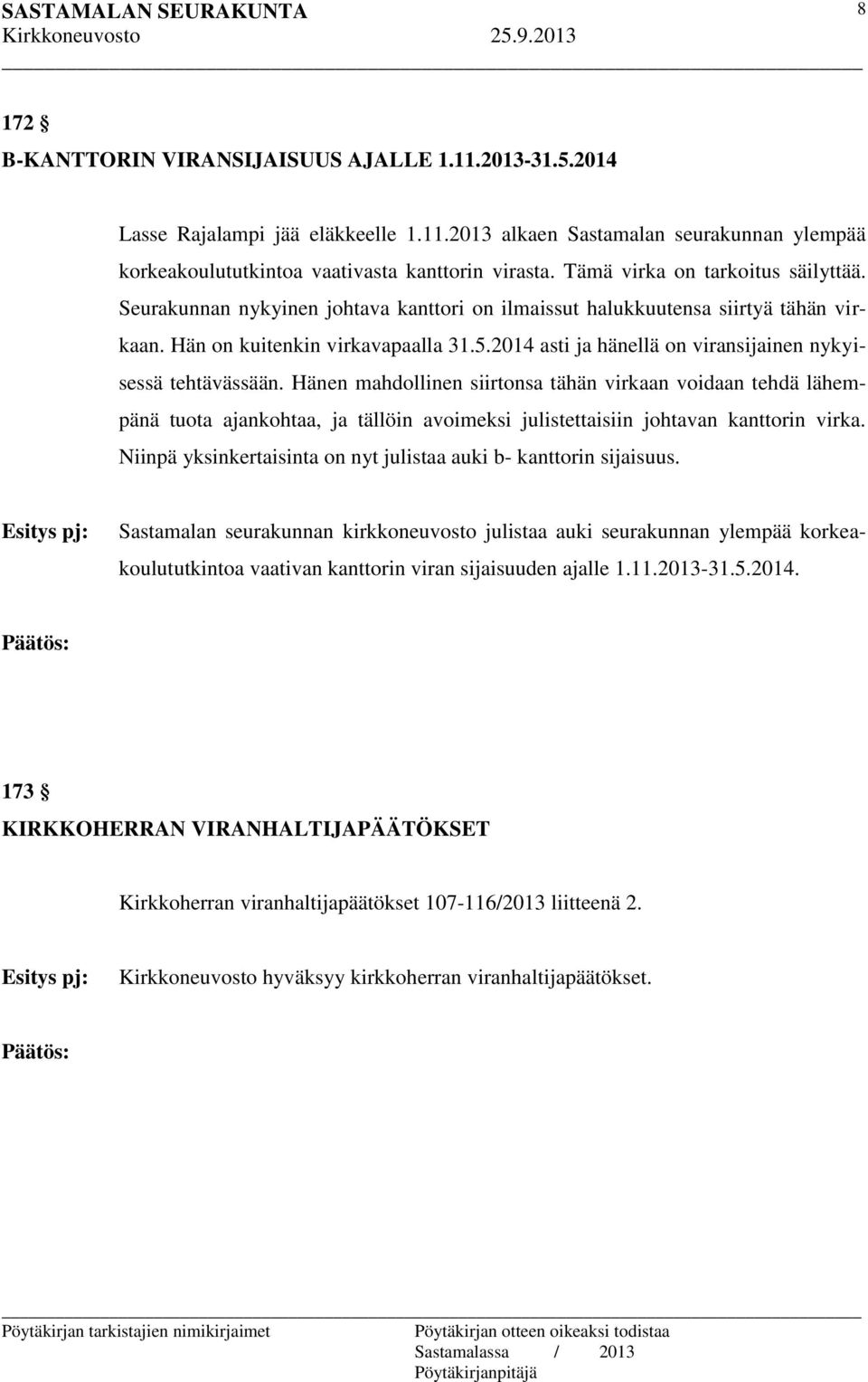 SASTAMALAN SEURAKUNTA 8
Kirkkoneuvosto 25.9.2013

172 §
B-KANTTORIN VIRANSIJAISUUS AJALLE 1.11.2013-31.5.2014

Lasse Rajalampi jää eläkkeelle 1.11.2013 alkaen Sastamalan seurakunnan ylempää korkeakoulututkintoa vaativasta kanttorin virasta. Tämä virka on tarkoitus säilyttää. Seurakunnan nykyinen johtava kanttori on ilmaissut halukkuutensa siirtyä tähän virkaan. Hän on kuitenkin virkavapaalla 31.5.2014 asti ja hänellä on viransijainen nykyisessä tehtävässään. Hänen mahdollinen siirtonsa tähän virkaan voidaan tehdä lähempänä tuota ajankohtaa, ja tällöin avoimeksi julistettaisiin johtavan kanttorin virka. Niinpä yksinkertaisinta on nyt julistaa auki b- kanttorin sijaisuus.

Esitys pj: Sastamalan seurakunnan kirkkoneuvosto julistaa auki seurakunnan ylempää korkeakoulututkintoa vaativan kanttorin viran sijaisuuden ajalle 1.11.2013-31.5.2014.

Päätös:

173 §
KIRKKOHERRAN VIRANHALTIJAPÄÄTÖKSET

Kirkkoherran viranhaltijapäätökset 107-116/2013 liitteenä 2.

Esitys pj: Kirkkoneuvosto hyväksyy kirkkoherran viranhaltijapäätökset.

Päätös:

Pöytäkirjan tarkistajien nimikirjaimet
Pöytäkirjan otteen oikeaksi todistaa
Sastamalassa / 2013
Pöytäkirjanpitäjä